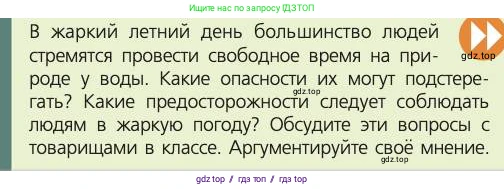 Ищите нас по запросу ГДЗТОП

В жаркий летний день большинство людей стремятся провести свободное время на природе у воды. Какие опасности их могут подстерегать? Какие предосторожности следует соблюдать людям в жаркую погоду? Обсудите эти вопросы с товарищами в классе. Аргументируйте своё мнение.

gdz.top

gdz.top

gdz.top

gdz top / гдз топ / гдз top